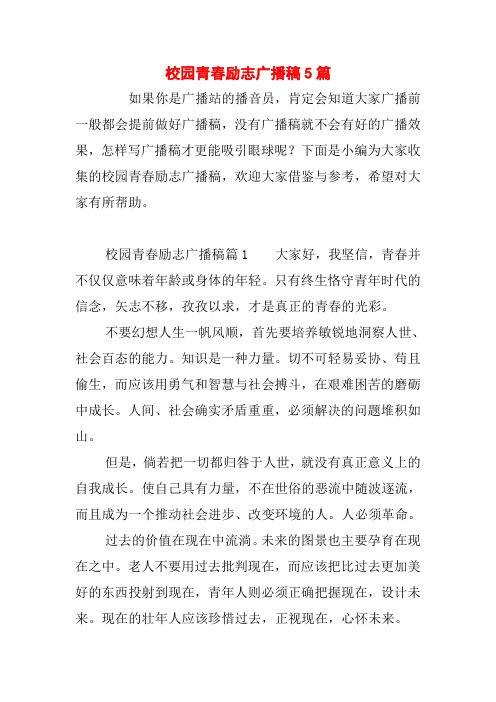 校园青春励志广播稿5篇

如果你是广播站的播音员，肯定会知道大家广播前一般都会提前做好广播稿，没有广播稿就不会有好的广播效果，怎样写广播稿才更能吸引眼球呢？下面是小编为大家收集的校园青春励志广播稿，欢迎大家借鉴与参考，希望对大家有所帮助。

校园青春励志广播稿篇1　　大家好，我坚信，青春并不仅仅意味着年龄或身体的年轻。只有终生恪守青年时代的信念，矢志不移，孜孜以求，才是真正的青春的光彩。

不要幻想人生一帆风顺，首先要培养敏锐地洞察人世、社会百态的能力。知识是一种力量。切不可轻易妥协、苟且偷生，而应该用勇气和智慧与社会搏斗，在艰难困苦的磨砺中成长。人间、社会确实矛盾重重，必须解决的问题堆积如山。

但是，倘若把一切都归咎于人世，就没有真正意义上的自我成长。使自己具有力量，不在世俗的恶流中随波逐流，而且成为一个推动社会进步、改变环境的人。人必须革命。

过去的价值在现在中流淌。未来的图景也主要孕育在现在之中。老人不要用过去批判现在，而应该把比过去更加美好的东西投射到现在，青年人则必须正确把握现在，设计未来。现在的壮年人应该珍惜过去，正视现在，心怀未来。